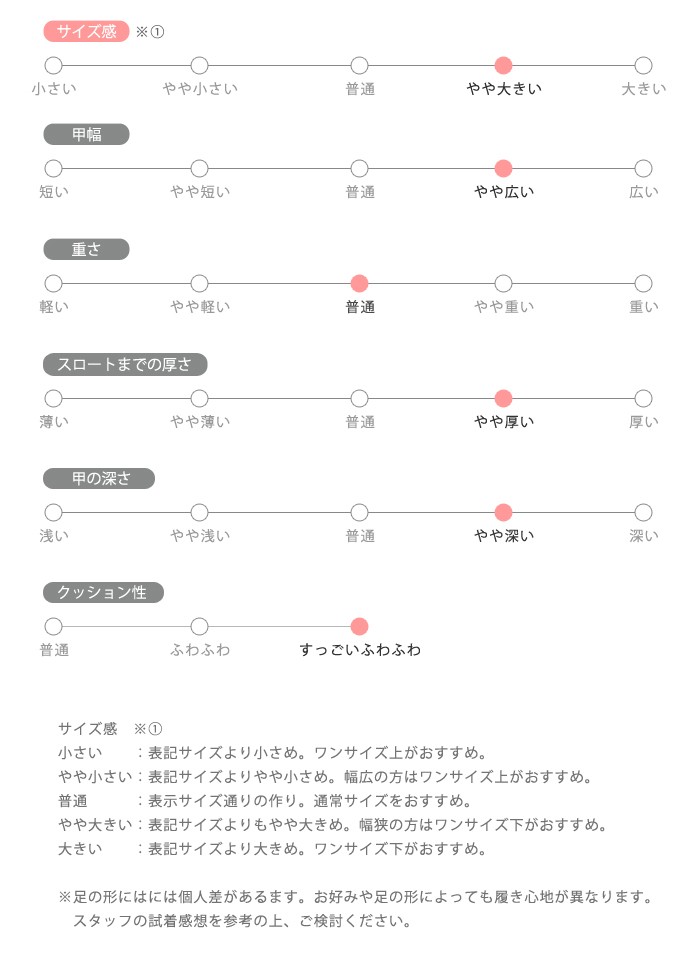 サイズ感 ※①

小さい　やや小さい　普通　やや大きい　大きい

甲幅

短い　やや短い　普通　やや広い　広い

重さ

軽い　やや軽い　普通　やや重い　重い

スロートまでの厚さ

薄い　やや薄い　普通　やや厚い　厚い

甲の深さ

浅い　やや浅い　普通　やや深い　深い

クッション性

普通　ふわふわ　すっごいふわふわ

サイズ感 ※①
小さい　：表記サイズより小さめ。ワンサイズ上がおすすめ。
やや小さい：表記サイズよりやや小さめ。幅広の方はワンサイズ上がおすすめ。
普通　：表示サイズ通りの作り。通常サイズをおすすめ。
やや大きい：表記サイズよりもやや大きめ。幅狭の方はワンサイズ下がおすすめ。
大きい　：表記サイズより大きめ。ワンサイズ下がおすすめ。

※足の形にはには個人差があるます。お好みや足の形によっても履き心地が異なります。
スタッフの試着感想を参考の上、ご検討ください。